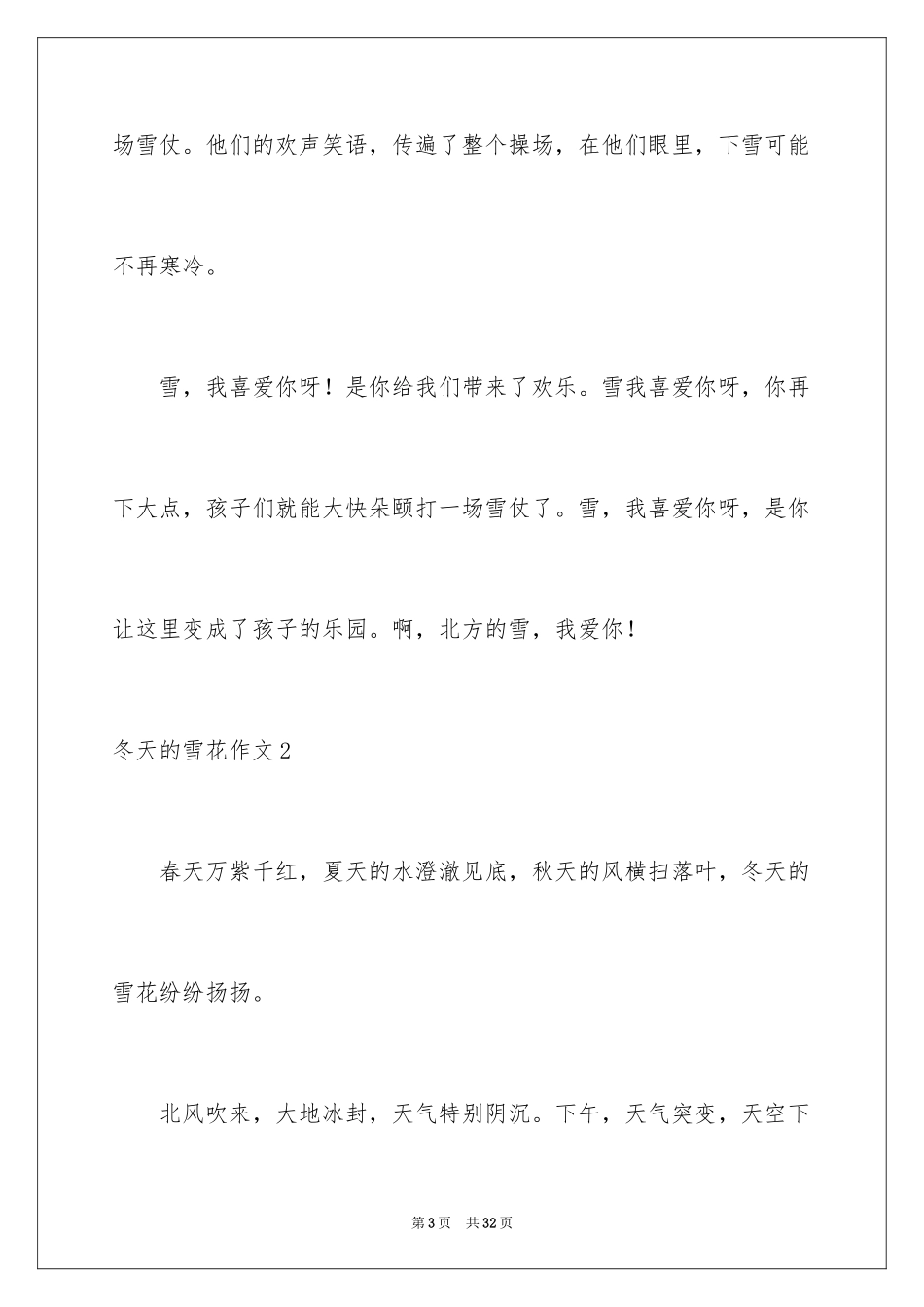 场雪仗。他们的欢声笑语，传遍了整个操场，在他们眼里，下雪可能不再寒冷。

雪，我喜爱你呀！是你给我们带来了欢乐。雪我喜爱你呀，你再下大点，孩子们就能大快朵颐打一场雪仗了。雪，我喜爱你呀，是你让这里变成了孩子的乐园。啊，北方的雪，我爱你！

冬天的雪花作文2

春天万紫千红，夏天的水澄澈见底，秋天的风横扫落叶，冬天的雪花纷纷扬扬。

北风吹来，大地冰封，天气特别阴沉。下午，天气突变，天空下

第3页 共32页